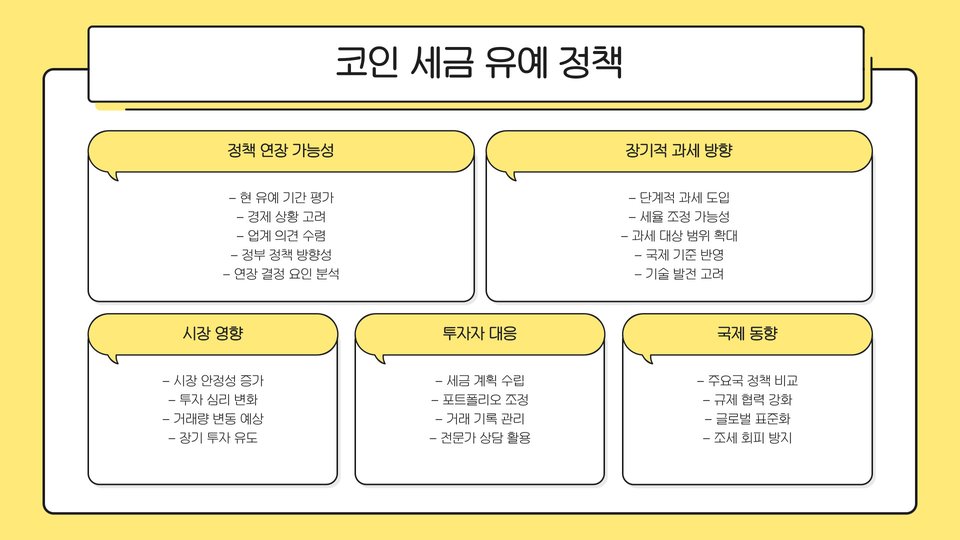 코인 세금 유예 정책

정책 연장 가능성

– 현 유예 기간 평가
– 경제 상황 고려
– 업계 의견 수렴
– 정부 정책 방향성
– 연장 결정 요인 분석

장기적 과세 방향

– 단계적 과세 도입
– 세율 조정 가능성
– 과세 대상 범위 확대
– 국제 기준 반영
– 기술 발전 고려

시장 영향

– 시장 안정성 증가
– 투자 심리 변화
– 거래량 변동 예상
– 장기 투자 유도

투자자 대응

– 세금 계획 수립
– 포트폴리오 조정
– 거래 기록 관리
– 전문가 상담 활용

국제 동향

– 주요국 정책 비교
– 규제 협력 강화
– 글로벌 표준화
– 조세 회피 방지